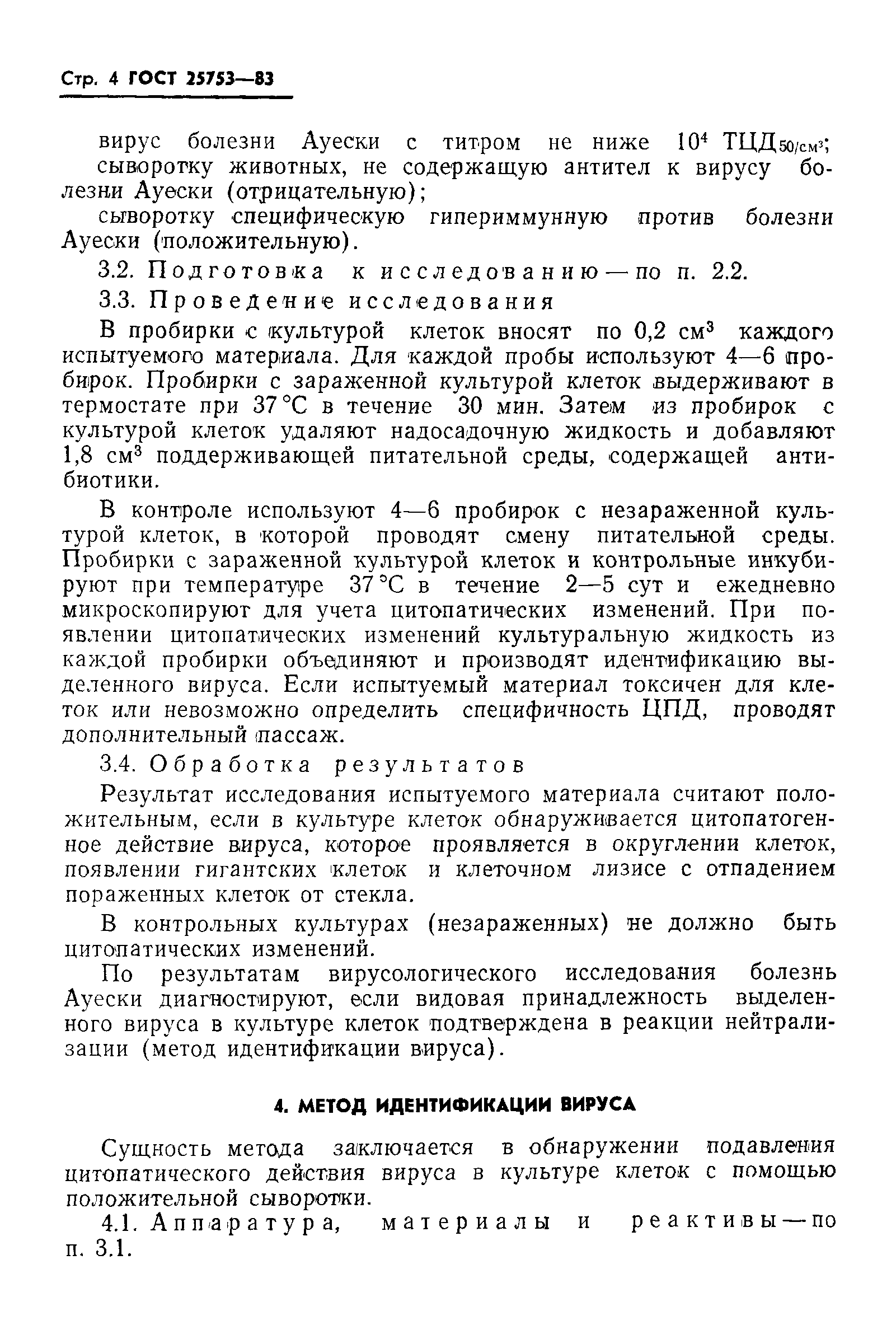 Стр. 4 ГОСТ 25753—83

вирус болезни Ауески с титром не ниже $10^4$ ТЦД$_{50/см^3}$;

сыворотку животных, не содержащую антител к вирусу болезни Ауески (отрицательную);

сыворотку специфическую гипериммунную против болезни Ауески (положительную).

3.2. Подготовка к исследованию — по п. 2.2.

3.3. Проведение исследования

В пробирки с культурой клеток вносят по 0,2 см$^3$ каждого испытуемого материала. Для каждой пробы используют 4—6 пробирок. Пробирки с зараженной культурой клеток выдерживают в термостате при 37 °С в течение 30 мин. Затем из пробирок с культурой клеток удаляют надосадочную жидкость и добавляют 1,8 см$^3$ поддерживающей питательной среды, содержащей антибиотики.

В контроле используют 4—6 пробирок с незараженной культурой клеток, в которой проводят смену питательной среды. Пробирки с зараженной культурой клеток и контрольные инкубируют при температуре 37 °С в течение 2—5 сут и ежедневно микроскопируют для учета цитопатических изменений. При появлении цитопатических изменений культуральную жидкость из каждой пробирки объединяют и производят идентификацию выделенного вируса. Если испытуемый материал токсичен для клеток или невозможно определить специфичность ЦПД, проводят дополнительный пассаж.

3.4. Обработка результатов

Результат исследования испытуемого материала считают положительным, если в культуре клеток обнаруживается цитопатогенное действие вируса, которое проявляется в округлении клеток, появлении гигантских клеток и клеточном лизисе с отпадением пораженных клеток от стекла.

В контрольных культурах (незараженных) не должно быть цитопатических изменений.

По результатам вирусологического исследования болезнь Ауески диагностируют, если видовая принадлежность выделенного вируса в культуре клеток подтверждена в реакции нейтрализации (метод идентификации вируса).

4. МЕТОД ИДЕНТИФИКАЦИИ ВИРУСА

Сущность метода заключается в обнаружении подавления цитопатического действия вируса в культуре клеток с помощью положительной сыворотки.

4.1. Аппаратура, материалы и реактивы — по п. 3.1.